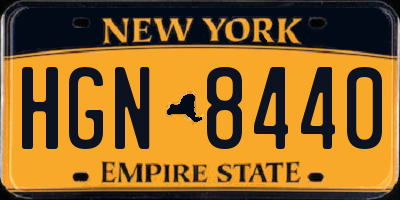 NEW YORK

HGN 8440

EMPIRE STATE